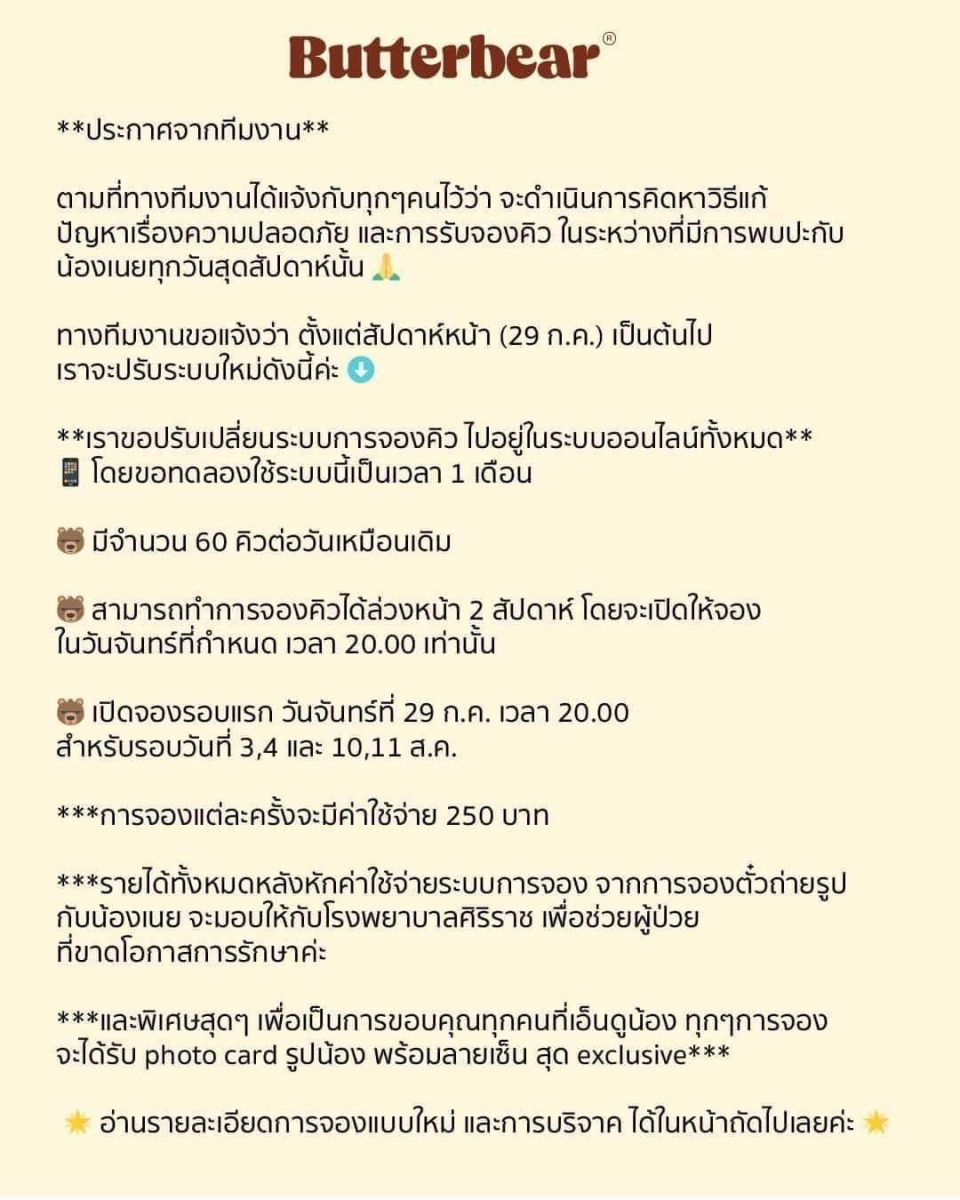 Butterbear®

**ประกาศจากทีมงาน**

ตามที่ทางทีมงานได้แจ้งกับทุกๆคนไว้ว่า จะดำเนินการคิดหาวิธีแก้ปัญหาเรื่องความปลอดภัย และการรับจองคิว ในระหว่างที่มีการพบปะกับน้องเนยทุกวันสุดสัปดาห์นั้น 🙏

ทางทีมงานขอแจ้งว่า ตั้งแต่สัปดาห์หน้า (29 ก.ค.) เป็นต้นไป เราจะปรับระบบใหม่ดังนี้ค่ะ ⬇️

**เราขอปรับเปลี่ยนระบบการจองคิว ไปอยู่ในระบบออนไลน์ทั้งหมด**
📱 โดยขอทดลองใช้ระบบนี้เป็นเวลา 1 เดือน

🐻 มีจำนวน 60 คิวต่อวันเหมือนเดิม

🐻 สามารถทำการจองคิวได้ล่วงหน้า 2 สัปดาห์ โดยจะเปิดให้จองในวันจันทร์ที่กำหนด เวลา 20.00 เท่านั้น

🐻 เปิดจองรอบแรก วันจันทร์ที่ 29 ก.ค. เวลา 20.00 สำหรับรอบวันที่ 3,4 และ 10,11 ส.ค.

***การจองแต่ละครั้งจะมีค่าใช้จ่าย 250 บาท

***รายได้ทั้งหมดหลังหักค่าใช้จ่ายระบบการจอง จากการจองตั๋วถ่ายรูปกับน้องเนย จะมอบให้กับโรงพยาบาลศิริราช เพื่อช่วยผู้ป่วยที่ขาดโอกาสการรักษาค่ะ

***และพิเศษสุดๆ เพื่อเป็นการขอบคุณทุกคนที่เอ็นดูน้อง ทุกๆการจอง จะได้รับ photo card รูปน้อง พร้อมลายเซ็น สุด exclusive***

🌟 อ่านรายละเอียดการจองแบบใหม่ และการบริจาค ได้ในหน้าถัดไปเลยค่ะ 🌟